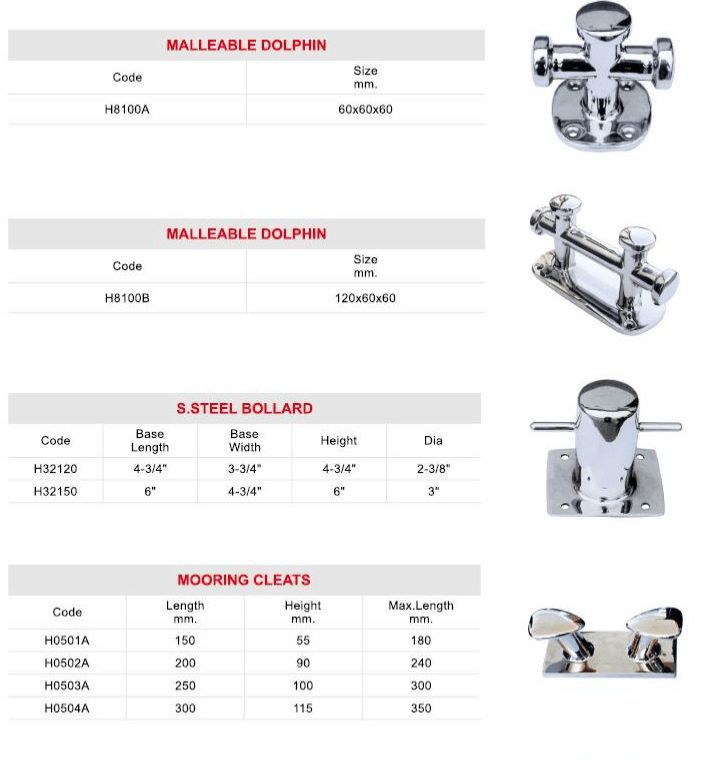 MALLEABLE DOLPHIN

| Code | Size mm. |
|---|---|
| H8100A | 60x60x60 |

MALLEABLE DOLPHIN

| Code | Size mm. |
|---|---|
| H8100B | 120x60x60 |

S.STEEL BOLLARD

| Code | Base Length | Base Width | Height | Dia |
|---|---|---|---|---|
| H32120 | 4-3/4" | 3-3/4" | 4-3/4" | 2-3/8" |
| H32150 | 6" | 4-3/4" | 6" | 3" |

MOORING CLEATS

| Code | Length mm. | Height mm. | Max.Length mm. |
|---|---|---|---|
| H0501A | 150 | 55 | 180 |
| H0502A | 200 | 90 | 240 |
| H0503A | 250 | 100 | 300 |
| H0504A | 300 | 115 | 350 |